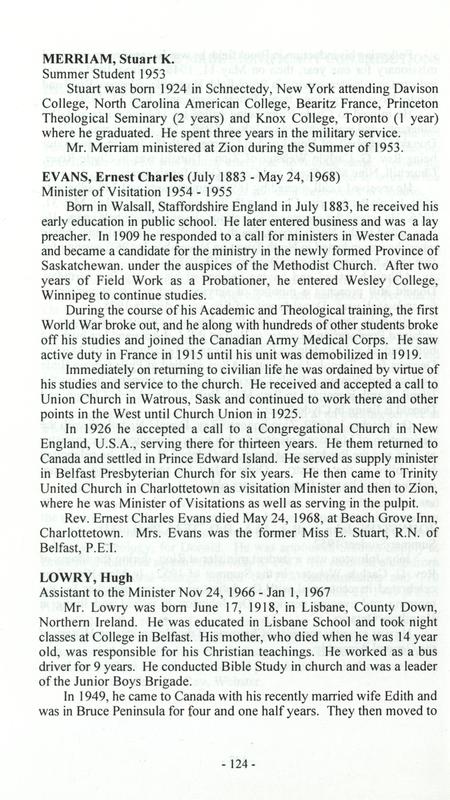 **MERRIAM, Stuart K.**
Summer Student 1953

Stuart was born 1924 in Schnectedy, New York attending Davison College, North Carolina American College, Bearitz France, Princeton Theological Seminary (2 years) and Knox College, Toronto (1 year) where he graduated. He spent three years in the military service.

Mr. Merriam ministered at Zion during the Summer of 1953.

**EVANS, Ernest Charles** (July 1883 - May 24, 1968)
Minister of Visitation 1954 - 1955

Born in Walsall, Staffordshire England in July 1883, he received his early education in public school. He later entered business and was a lay preacher. In 1909 he responded to a call for ministers in Wester Canada and became a candidate for the ministry in the newly formed Province of Saskatchewan. under the auspices of the Methodist Church. After two years of Field Work as a Probationer, he entered Wesley College, Winnipeg to continue studies.

During the course of his Academic and Theological training, the first World War broke out, and he along with hundreds of other students broke off his studies and joined the Canadian Army Medical Corps. He saw active duty in France in 1915 until his unit was demobilized in 1919.

Immediately on returning to civilian life he was ordained by virtue of his studies and service to the church. He received and accepted a call to Union Church in Watrous, Sask and continued to work there and other points in the West until Church Union in 1925.

In 1926 he accepted a call to a Congregational Church in New England, U.S.A., serving there for thirteen years. He them returned to Canada and settled in Prince Edward Island. He served as supply minister in Belfast Presbyterian Church for six years. He then came to Trinity United Church in Charlottetown as visitation Minister and then to Zion, where he was Minister of Visitations as well as serving in the pulpit.

Rev. Ernest Charles Evans died May 24, 1968, at Beach Grove Inn, Charlottetown. Mrs. Evans was the former Miss E. Stuart, R.N. of Belfast, P.E.I.

**LOWRY, Hugh**
Assistant to the Minister Nov 24, 1966 - Jan 1, 1967

Mr. Lowry was born June 17, 1918, in Lisbane, County Down, Northern Ireland. He was educated in Lisbane School and took night classes at College in Belfast. His mother, who died when he was 14 year old, was responsible for his Christian teachings. He worked as a bus driver for 9 years. He conducted Bible Study in church and was a leader of the Junior Boys Brigade.

In 1949, he came to Canada with his recently married wife Edith and was in Bruce Peninsula for four and one half years. They then moved to

- 124 -